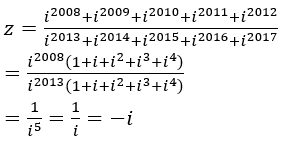 $z = \frac{i^{2008}+i^{2009}+i^{2010}+i^{2011}+i^{2012}}{i^{2013}+i^{2014}+i^{2015}+i^{2016}+i^{2017}}$

$= \frac{i^{2008}(1+i+i^2+i^3+i^4)}{i^{2013}(1+i+i^2+i^3+i^4)}$

$= \frac{1}{i^5} = \frac{1}{i} = -i$